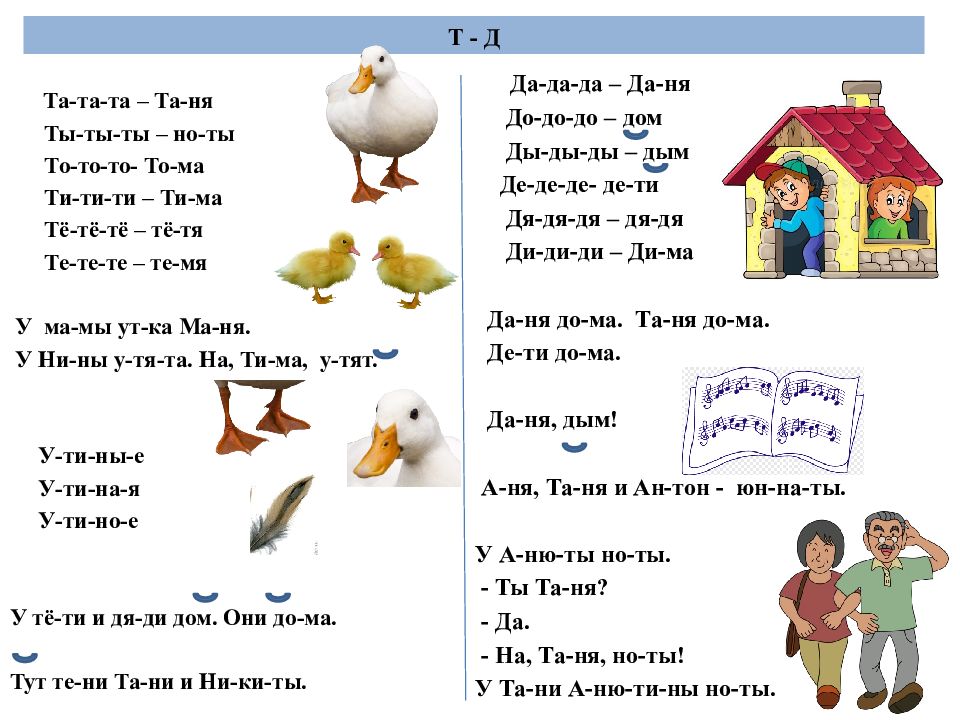 Т - Д

Та-та-та – Та-ня
Ты-ты-ты – но-ты
То-то-то- То-ма
Ти-ти-ти – Ти-ма
Тё-тё-тё – тё-тя
Те-те-те – те-мя

У ма-мы ут-ка Ма-ня.
У Ни-ны у-тя-та. На, Ти-ма, у-тят.

У-ти-ны-е
У-ти-на-я
У-ти-но-е

У тё-ти и дя-ди дом. Они до-ма.

Тут те-ни Та-ни и Ни-ки-ты.

Да-да-да – Да-ня
До-до-до – дом
Ды-ды-ды – дым
Де-де-де- де-ти
Дя-дя-дя – дя-дя
Ди-ди-ди – Ди-ма

Да-ня до-ма. Та-ня до-ма.
Де-ти до-ма.

Да-ня, дым!

А-ня, Та-ня и Ан-тон - юн-на-ты.

У А-ню-ты но-ты.
- Ты Та-ня?
- Да.
- На, Та-ня, но-ты!
У Та-ни А-ню-ти-ны но-ты.